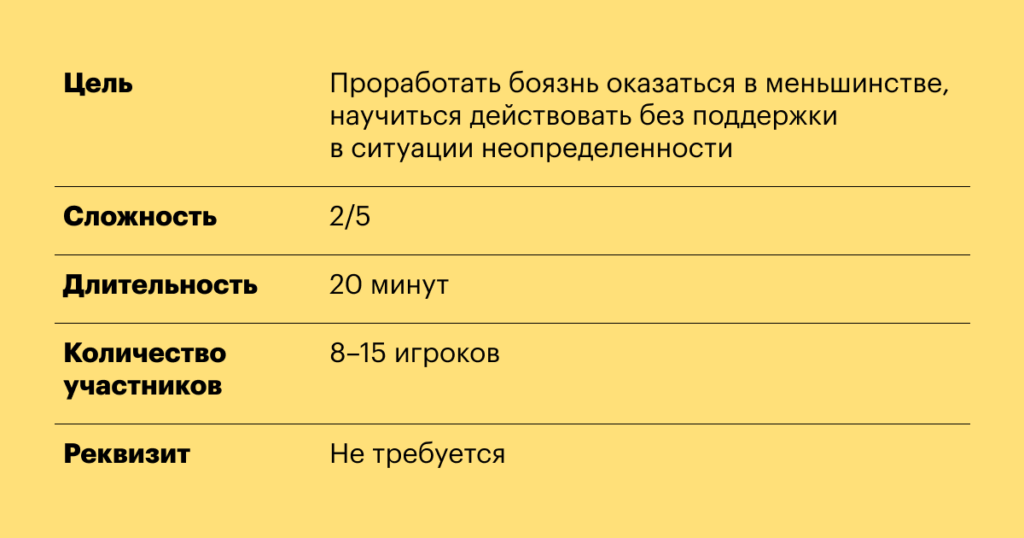 | | |
|---|---|
| **Цель** | Проработать боязнь оказаться в меньшинстве, научиться действовать без поддержки в ситуации неопределенности |
| **Сложность** | 2/5 |
| **Длительность** | 20 минут |
| **Количество участников** | 8–15 игроков |
| **Реквизит** | Не требуется |